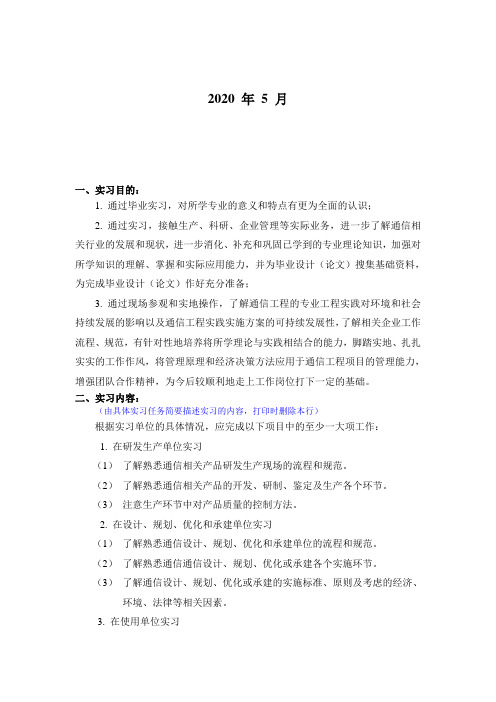 2020 年 5 月

一、实习目的：

1. 通过毕业实习，对所学专业的意义和特点有更为全面的认识；

2. 通过实习，接触生产、科研、企业管理等实际业务，进一步了解通信相关行业的发展和现状，进一步消化、补充和巩固已学到的专业理论知识，加强对所学知识的理解、掌握和实际应用能力，并为毕业设计（论文）搜集基础资料，为完成毕业设计（论文）作好充分准备；

3. 通过现场参观和实地操作，了解通信工程的专业工程实践对环境和社会持续发展的影响以及通信工程实践实施方案的可持续发展性，了解相关企业工作流程、规范，有针对性地培养将所学理论与实践相结合的能力，脚踏实地、扎扎实实的工作作风，将管理原理和经济决策方法应用于通信工程项目的管理能力，增强团队合作精神，为今后较顺利地走上工作岗位打下一定的基础。

二、实习内容：

（由具体实习任务简要描述实习的内容，打印时删除本行）

根据实习单位的具体情况，应完成以下项目中的至少一大项工作：

1. 在研发生产单位实习

（1） 了解熟悉通信相关产品研发生产现场的流程和规范。

（2） 了解熟悉通信相关产品的开发、研制、鉴定及生产各个环节。

（3） 注意生产环节中对产品质量的控制方法。

2. 在设计、规划、优化和承建单位实习

（1） 了解熟悉通信设计、规划、优化和承建单位的流程和规范。

（2） 了解熟悉通信通信设计、规划、优化或承建各个实施环节。

（3） 了解通信设计、规划、优化或承建的实施标准、原则及考虑的经济、环境、法律等相关因素。

3. 在使用单位实习